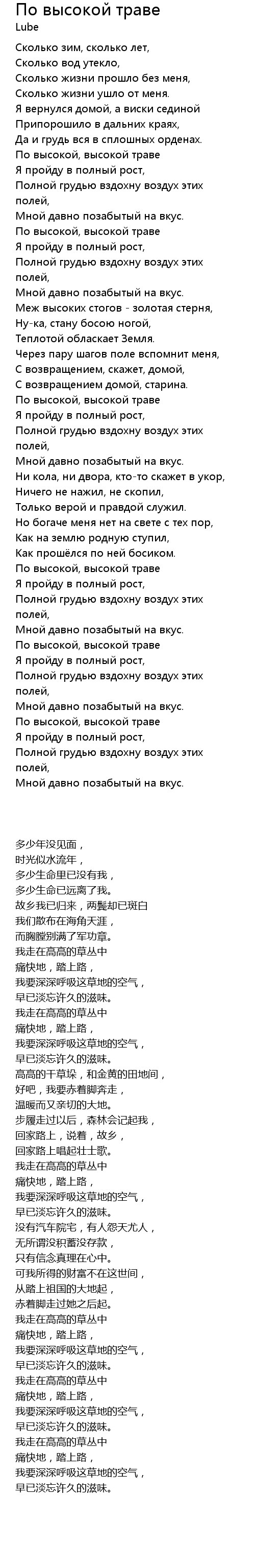 По высокой траве
Lube
Сколько зим, сколько лет,
Сколько вод утекло,
Сколько жизни прошло без меня,
Сколько жизни ушло от меня.
Я вернулся домой, а виски сединой
Припорошило в дальних краях,
Да и грудь вся в сплошных орденах.
По высокой, высокой траве
Я пройду в полный рост,
Полной грудью вздохну воздух этих полей,
Мной давно позабытый на вкус.
По высокой, высокой траве
Я пройду в полный рост,
Полной грудью вздохну воздух этих полей,
Мной давно позабытый на вкус.
Меж высоких стогов - золотая стерня,
Ну-ка, стану босою ногой,
Теплотой обласкает Земля.
Через пару шагов поле вспомнит меня,
С возвращением, скажет, домой,
С возвращением домой, старина.
По высокой, высокой траве
Я пройду в полный рост,
Полной грудью вздохну воздух этих полей,
Мной давно позабытый на вкус.
Ни кола, ни двора, кто-то скажет в укор,
Ничего не нажил, не скопил,
Только верой и правдой служил.
Но богаче меня нет на свете с тех пор,
Как на землю родную ступил,
Как прошёлся по ней босиком.
По высокой, высокой траве
Я пройду в полный рост,
Полной грудью вздохну воздух этих полей,
Мной давно позабытый на вкус.
По высокой, высокой траве
Я пройду в полный рост,
Полной грудью вздохну воздух этих полей,
Мной давно позабытый на вкус.
По высокой, высокой траве
Я пройду в полный рост,
Полной грудью вздохну воздух этих полей,
Мной давно позабытый на вкус.

多少年没见面，
时光似水流年，
多少生命里已没有我，
多少生命已远离了我。
故乡我已归来，两鬓却已斑白
我们散布在海角天涯，
而胸膛别满了军功章。
我走在高高的草丛中
痛快地，踏上路，
我要深深呼吸这草地的空气，
早已淡忘许久的滋味。
我走在高高的草丛中
痛快地，踏上路，
我要深深呼吸这草地的空气，
早已淡忘许久的滋味。
高高的干草垛，和金黄的田地间，
好吧，我要赤着脚奔走，
温暖而又亲切的大地。
步履走过以后，森林会记起我，
回家路上，说着，故乡，
回家路上唱起壮士歌。
我走在高高的草丛中
痛快地，踏上路，
我要深深呼吸这草地的空气，
早已淡忘许久的滋味。
没有汽车院宅，有人怨天尤人，
无所谓没积蓄没存款，
只有信念真理在心中。
可我所得的财富不在这世间，
从踏上祖国的大地起，
赤着脚走过她之后起。
我走在高高的草丛中
痛快地，踏上路，
我要深深呼吸这草地的空气，
早已淡忘许久的滋味。
我走在高高的草丛中
痛快地，踏上路，
我要深深呼吸这草地的空气，
早已淡忘许久的滋味。
我走在高高的草丛中
痛快地，踏上路，
我要深深呼吸这草地的空气，
早已淡忘许久的滋味。